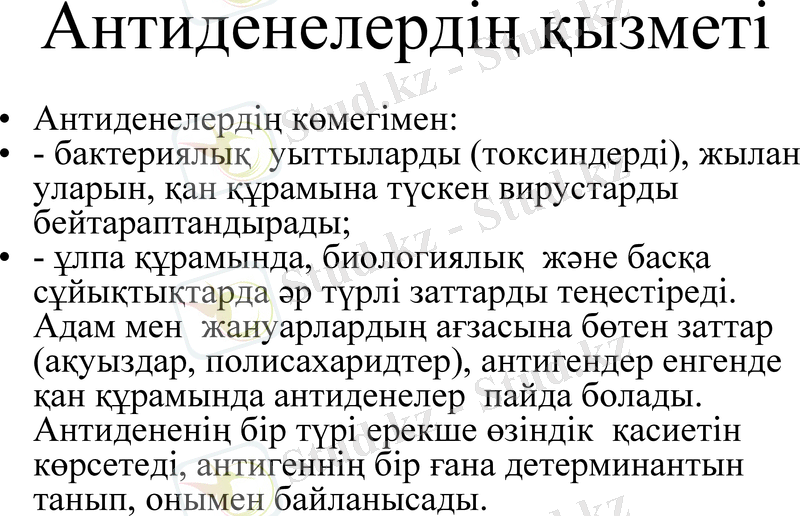 Антиденелердің қызметі

• Антиденелердің көмегімен:
• - бактериялық уыттыларды (токсиндерді), жылан уларын, қан құрамына түскен вирустарды бейтараптандырады;
• - ұлпа құрамында, биологиялық және басқа сұйықтықтарда әр түрлі заттарды теңестіреді. Адам мен жануарлардың ағзасына бөтен заттар (ақуыздар, полисахаридтер), антигендер енгенде қан құрамында антиденелер пайда болады. Антидененің бір түрі ерекше өзіндік қасиетін көрсетеді, антигеннің бір ғана детерминантын танып, онымен байланысады.

Stud.kz - Stud.kz